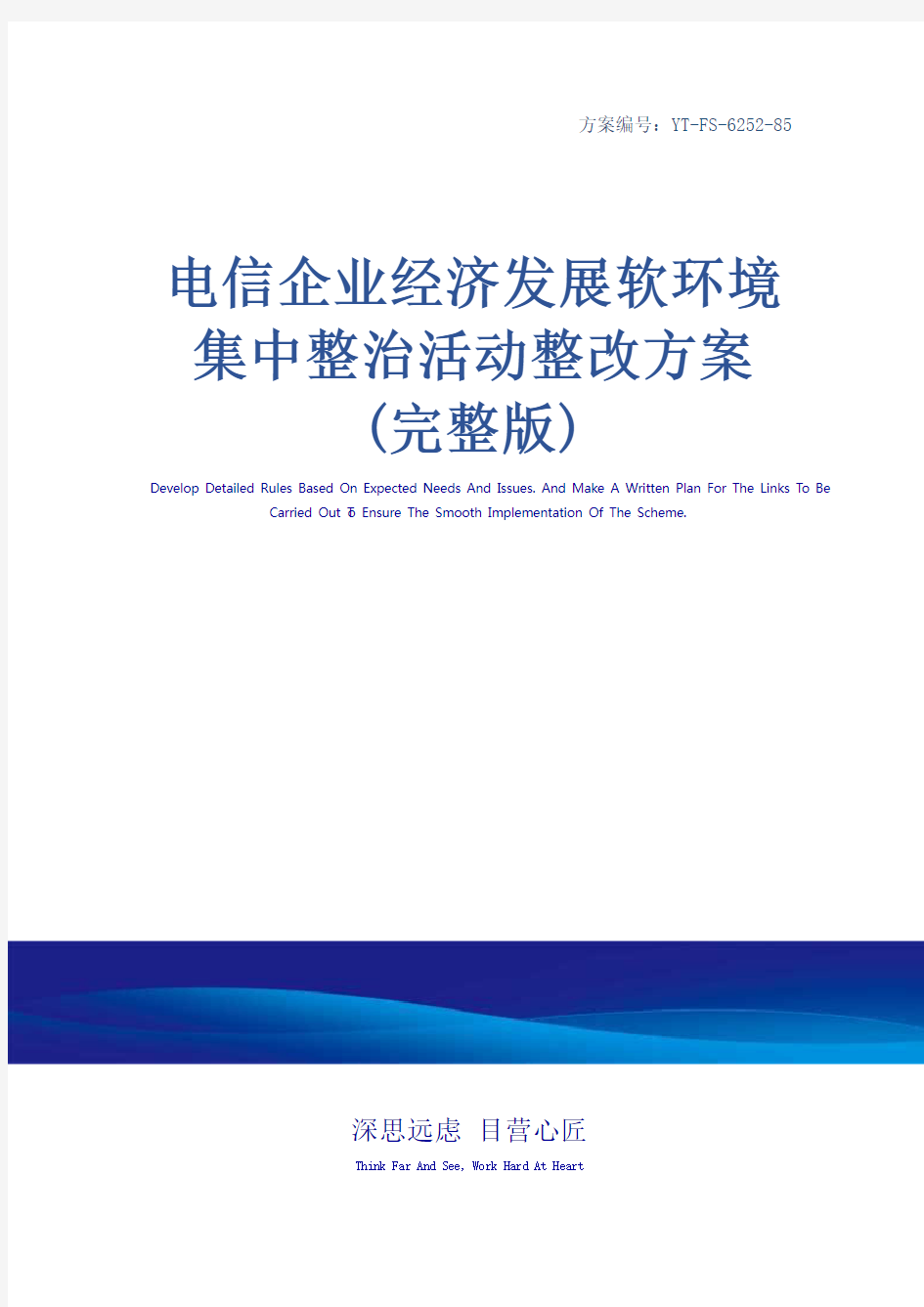 方案编号：YT-FS-6252-85

电信企业经济发展软环境集中整治活动整改方案（完整版）

Develop Detailed Rules Based On Expected Needs And Issues. And Make A Written Plan For The Links To Be Carried Out To Ensure The Smooth Implementation Of The Scheme.

深思远虑 目营心匠

Think Far And See, Work Hard At Heart